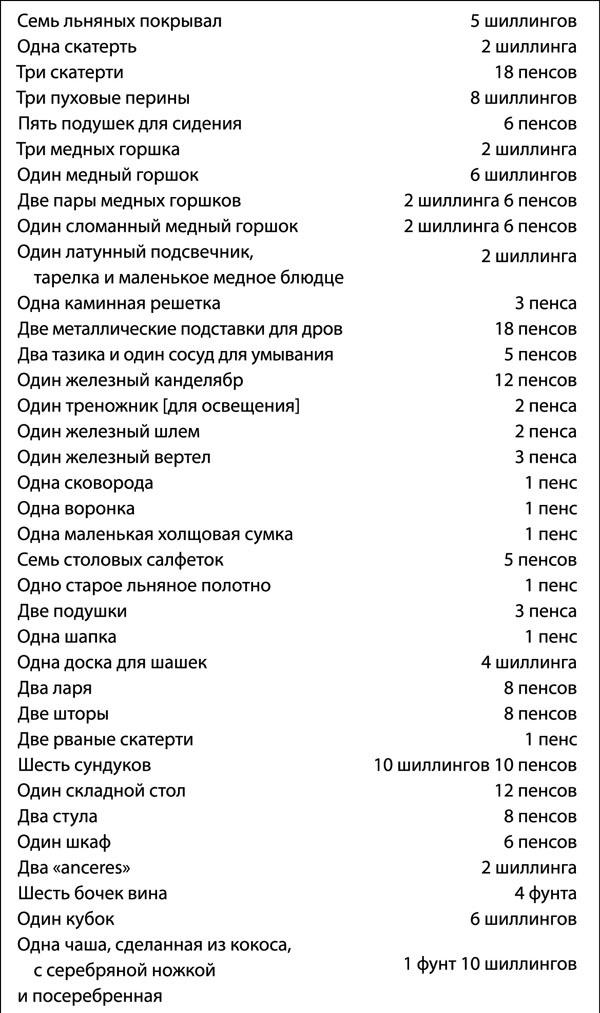 | | |
|---|---|
| Семь льняных покрывал | 5 шиллингов |
| Одна скатерть | 2 шиллинга |
| Три скатерти | 18 пенсов |
| Три пуховые перины | 8 шиллингов |
| Пять подушек для сидения | 6 пенсов |
| Три медных горшка | 2 шиллинга |
| Один медный горшок | 6 шиллингов |
| Две пары медных горшков | 2 шиллинга 6 пенсов |
| Один сломанный медный горшок | 2 шиллинга 6 пенсов |
| Один латунный подсвечник, тарелка и маленькое медное блюдце | 2 шиллинга |
| Одна каминная решетка | 3 пенса |
| Две металлические подставки для дров | 18 пенсов |
| Два тазика и один сосуд для умывания | 5 пенсов |
| Один железный канделябр | 12 пенсов |
| Один треножник [для освещения] | 2 пенса |
| Один железный шлем | 2 пенса |
| Один железный вертел | 3 пенса |
| Одна сковорода | 1 пенс |
| Одна воронка | 1 пенс |
| Одна маленькая холщовая сумка | 1 пенс |
| Семь столовых салфеток | 5 пенсов |
| Одно старое льняное полотно | 1 пенс |
| Две подушки | 3 пенса |
| Одна шапка | 1 пенс |
| Одна доска для шашек | 4 шиллинга |
| Два ларя | 8 пенсов |
| Две шторы | 8 пенсов |
| Две рваные скатерти | 1 пенс |
| Шесть сундуков | 10 шиллингов 10 пенсов |
| Один складной стол | 12 пенсов |
| Два стула | 8 пенсов |
| Один шкаф | 6 пенсов |
| Два «anceres» | 2 шиллинга |
| Шесть бочек вина | 4 фунта |
| Один кубок | 6 шиллингов |
| Одна чаша, сделанная из кокоса, с серебряной ножкой и посеребренная | 1 фунт 10 шиллингов |